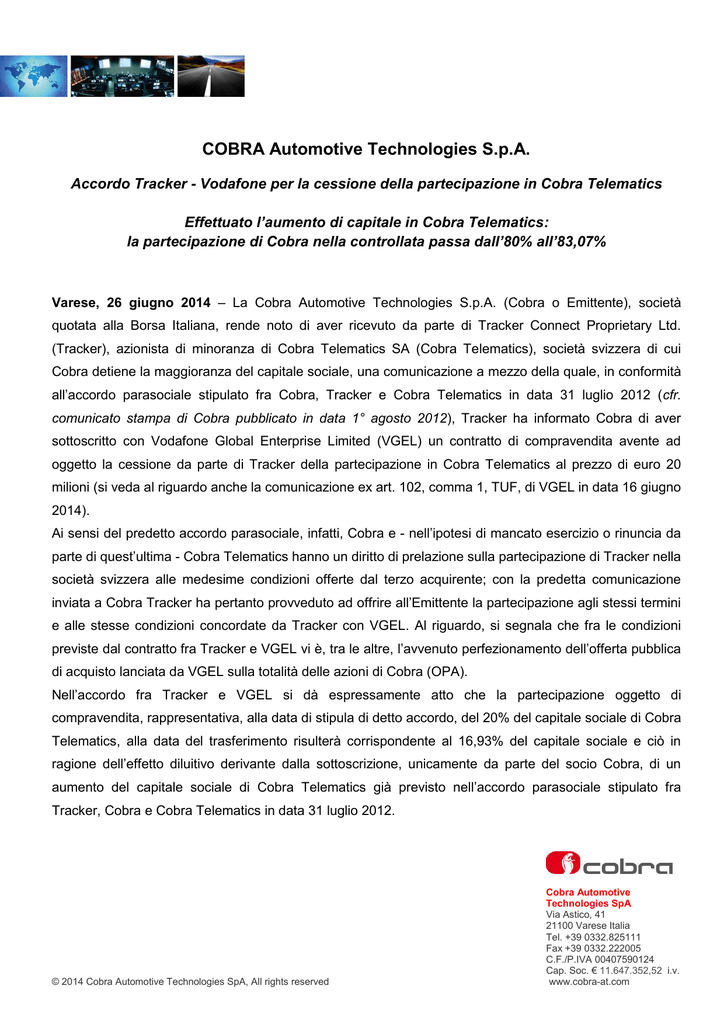 COBRA Automotive Technologies S.p.A.

Accordo Tracker - Vodafone per la cessione della partecipazione in Cobra Telematics

Effettuato l'aumento di capitale in Cobra Telematics:
la partecipazione di Cobra nella controllata passa dall'80% all'83,07%

Varese, 26 giugno 2014 – La Cobra Automotive Technologies S.p.A. (Cobra o Emittente), società quotata alla Borsa Italiana, rende noto di aver ricevuto da parte di Tracker Connect Proprietary Ltd. (Tracker), azionista di minoranza di Cobra Telematics SA (Cobra Telematics), società svizzera di cui Cobra detiene la maggioranza del capitale sociale, una comunicazione a mezzo della quale, in conformità all'accordo parasociale stipulato fra Cobra, Tracker e Cobra Telematics in data 31 luglio 2012 (cfr. comunicato stampa di Cobra pubblicato in data 1° agosto 2012), Tracker ha informato Cobra di aver sottoscritto con Vodafone Global Enterprise Limited (VGEL) un contratto di compravendita avente ad oggetto la cessione da parte di Tracker della partecipazione in Cobra Telematics al prezzo di euro 20 milioni (si veda al riguardo anche la comunicazione ex art. 102, comma 1, TUF, di VGEL in data 16 giugno 2014).
Ai sensi del predetto accordo parasociale, infatti, Cobra e - nell'ipotesi di mancato esercizio o rinuncia da parte di quest'ultima - Cobra Telematics hanno un diritto di prelazione sulla partecipazione di Tracker nella società svizzera alle medesime condizioni offerte dal terzo acquirente; con la predetta comunicazione inviata a Cobra Tracker ha pertanto provveduto ad offrire all'Emittente la partecipazione agli stessi termini e alle stesse condizioni concordate da Tracker con VGEL. Al riguardo, si segnala che fra le condizioni previste dal contratto fra Tracker e VGEL vi è, tra le altre, l'avvenuto perfezionamento dell'offerta pubblica di acquisto lanciata da VGEL sulla totalità delle azioni di Cobra (OPA).
Nell'accordo fra Tracker e VGEL si dà espressamente atto che la partecipazione oggetto di compravendita, rappresentativa, alla data di stipula di detto accordo, del 20% del capitale sociale di Cobra Telematics, alla data del trasferimento risulterà corrispondente al 16,93% del capitale sociale e ciò in ragione dell'effetto diluitivo derivante dalla sottoscrizione, unicamente da parte del socio Cobra, di un aumento del capitale sociale di Cobra Telematics già previsto nell'accordo parasociale stipulato fra Tracker, Cobra e Cobra Telematics in data 31 luglio 2012.

cobra

Cobra Automotive Technologies SpA
Via Astico, 41
21100 Varese Italia
Tel. +39 0332.825111
Fax +39 0332.222005
C.F./P.IVA 00407590124
Cap. Soc. € 11.647.352,52 i.v.
www.cobra-at.com

© 2014 Cobra Automotive Technologies SpA, All rights reserved